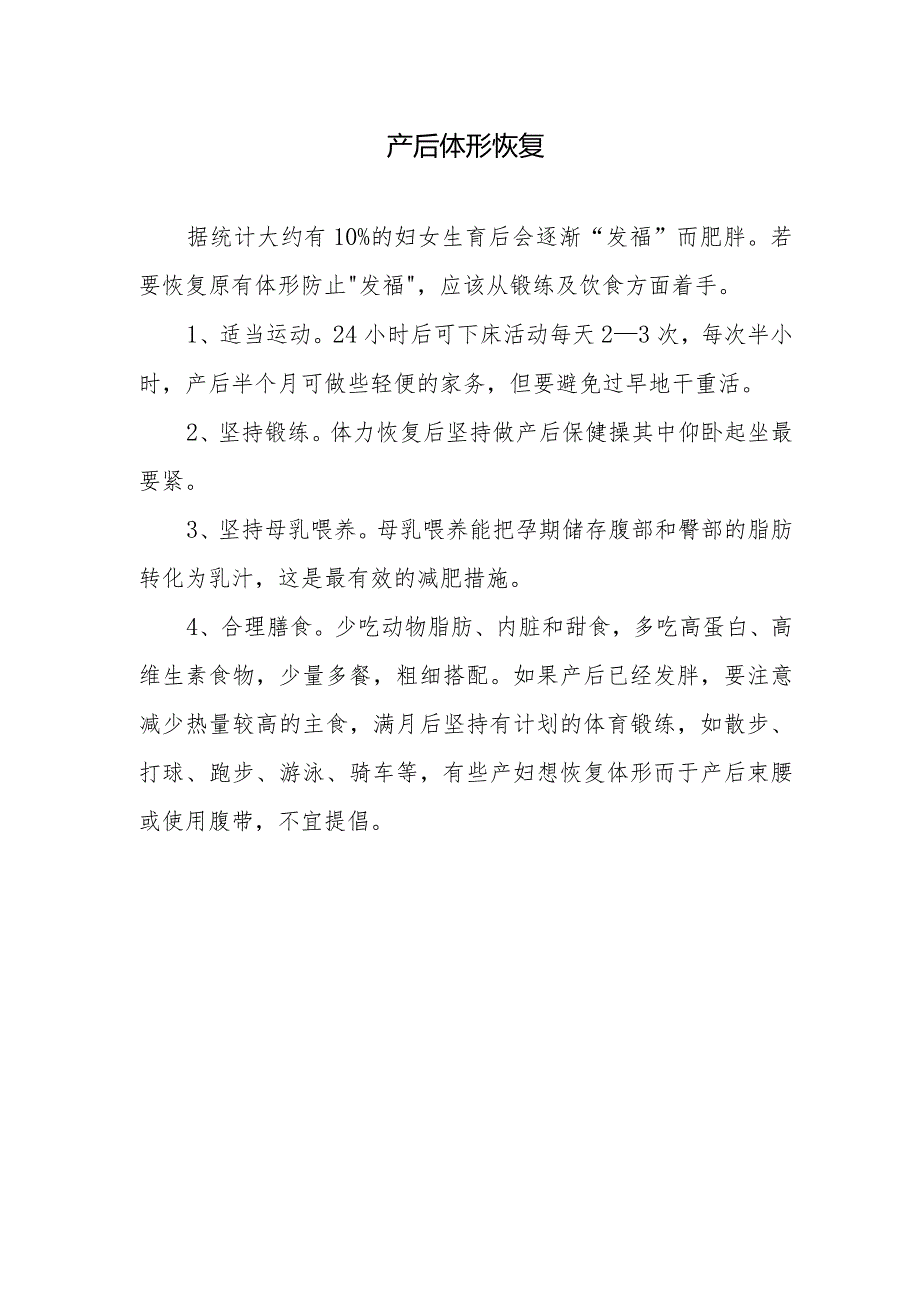 产后体形恢复

据统计大约有10%的妇女生育后会逐渐“发福”而肥胖。若要恢复原有体形防止"发福"，应该从锻练及饮食方面着手。

1、适当运动。24小时后可下床活动每天2—3次，每次半小时，产后半个月可做些轻便的家务，但要避免过早地干重活。

2、坚持锻练。体力恢复后坚持做产后保健操其中仰卧起坐最要紧。

3、坚持母乳喂养。母乳喂养能把孕期储存腹部和臀部的脂肪转化为乳汁，这是最有效的减肥措施。

4、合理膳食。少吃动物脂肪、内脏和甜食，多吃高蛋白、高维生素食物，少量多餐，粗细搭配。如果产后已经发胖，要注意减少热量较高的主食，满月后坚持有计划的体育锻练，如散步、打球、跑步、游泳、骑车等，有些产妇想恢复体形而于产后束腰或使用腹带，不宜提倡。